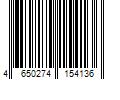 4 650274 154136